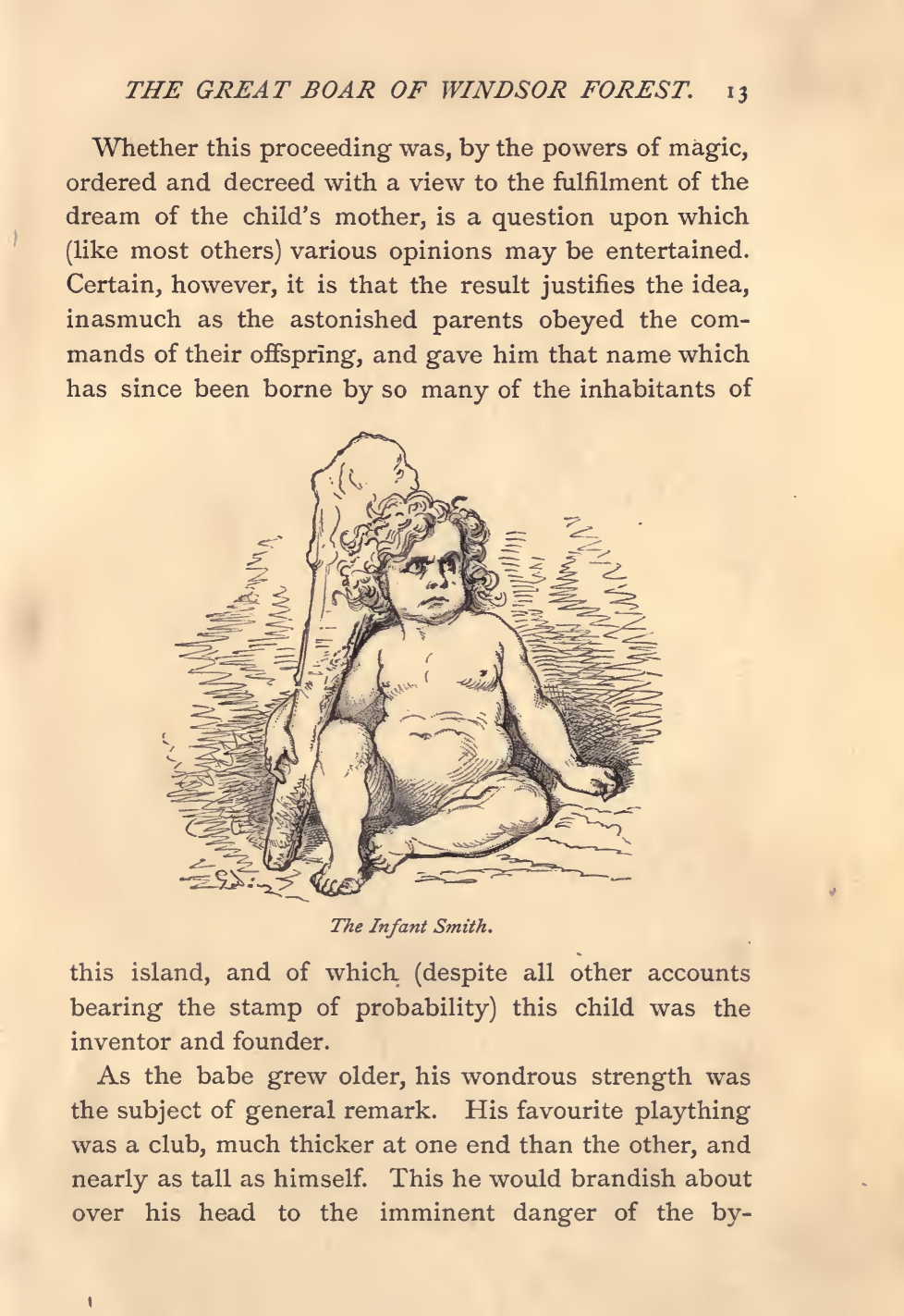 THE GREAT BOAR OF WINDSOR FOREST. 13

Whether this proceeding was, by the powers of magic, ordered and decreed with a view to the fulfilment of the dream of the child's mother, is a question upon which (like most others) various opinions may be entertained. Certain, however, it is that the result justifies the idea, inasmuch as the astonished parents obeyed the commands of their offspring, and gave him that name which has since been borne by so many of the inhabitants of

The Infant Smith.

this island, and of which (despite all other accounts bearing the stamp of probability) this child was the inventor and founder.

As the babe grew older, his wondrous strength was the subject of general remark. His favourite plaything was a club, much thicker at one end than the other, and nearly as tall as himself. This he would brandish about over his head to the imminent danger of the by-